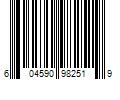 6 04590 98251 9